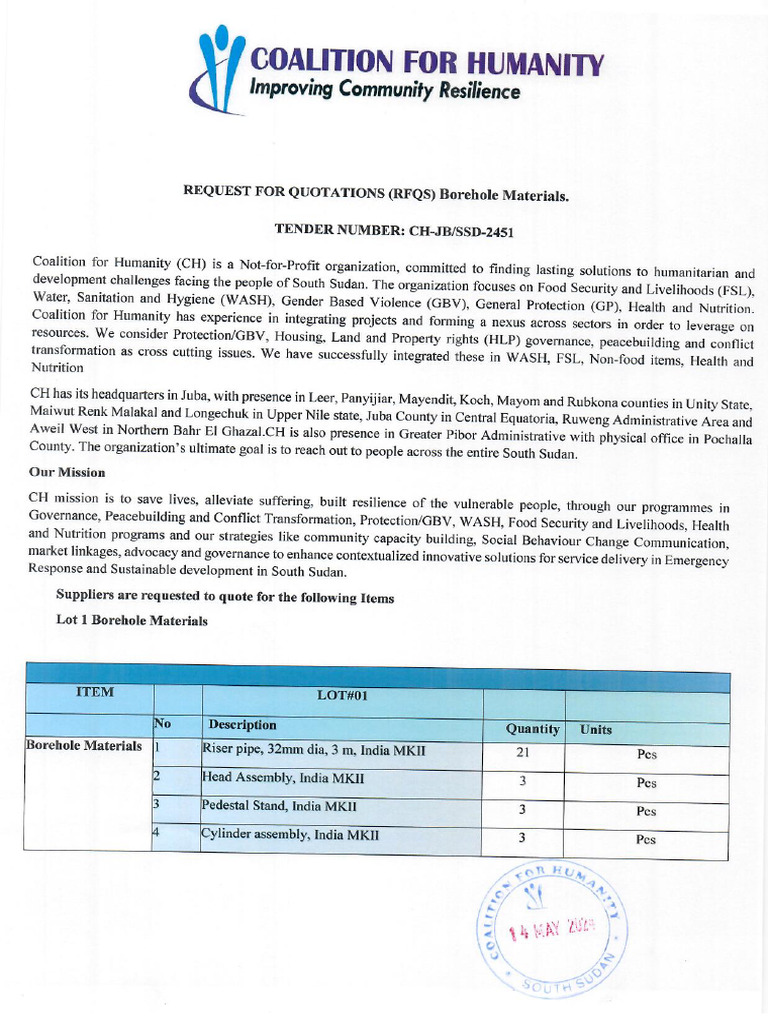 COALITION FOR HUMANITY
Improving Community Resilience

REQUEST FOR QUOTATIONS (RFQS) Borehole Materials.

TENDER NUMBER: CH-JB/SSD-2451

Coalition for Humanity (CH) is a Not-for-Profit organization, committed to finding lasting solutions to humanitarian and development challenges facing the people of South Sudan. The organization focuses on Food Security and Livelihoods (FSL), Water, Sanitation and Hygiene (WASH), Gender Based Violence (GBV), General Protection (GP), Health and Nutrition. Coalition for Humanity has experience in integrating projects and forming a nexus across sectors in order to leverage on resources. We consider Protection/GBV, Housing, Land and Property rights (HLP) governance, peacebuilding and conflict transformation as cross cutting issues. We have successfully integrated these in WASH, FSL, Non-food items, Health and Nutrition

CH has its headquarters in Juba, with presence in Leer, Panyijiar, Mayendit, Koch, Mayom and Rubkona counties in Unity State, Maiwut Renk Malakal and Longechuk in Upper Nile state, Juba County in Central Equatoria, Ruweng Administrative Area and Aweil West in Northern Bahr El Ghazal.CH is also presence in Greater Pibor Administrative with physical office in Pochalla County. The organization's ultimate goal is to reach out to people across the entire South Sudan.

Our Mission

CH mission is to save lives, alleviate suffering, built resilience of the vulnerable people, through our programmes in Governance, Peacebuilding and Conflict Transformation, Protection/GBV, WASH, Food Security and Livelihoods, Health and Nutrition programs and our strategies like community capacity building, Social Behaviour Change Communication, market linkages, advocacy and governance to enhance contextualized innovative solutions for service delivery in Emergency Response and Sustainable development in South Sudan.

Suppliers are requested to quote for the following Items

Lot 1 Borehole Materials

| ITEM | | LOT#01 | | |
|---|---|---|---|---|
| | No | Description | Quantity | Units |
| Borehole Materials | 1 | Riser pipe, 32mm dia, 3 m, India MKII | 21 | Pcs |
| | 2 | Head Assembly, India MKII | 3 | Pcs |
| | 3 | Pedestal Stand, India MKII | 3 | Pcs |
| | 4 | Cylinder assembly, India MKII | 3 | Pcs |

COALITION FOR HUMANITY
14 MAY 2024
SOUTH SUDAN